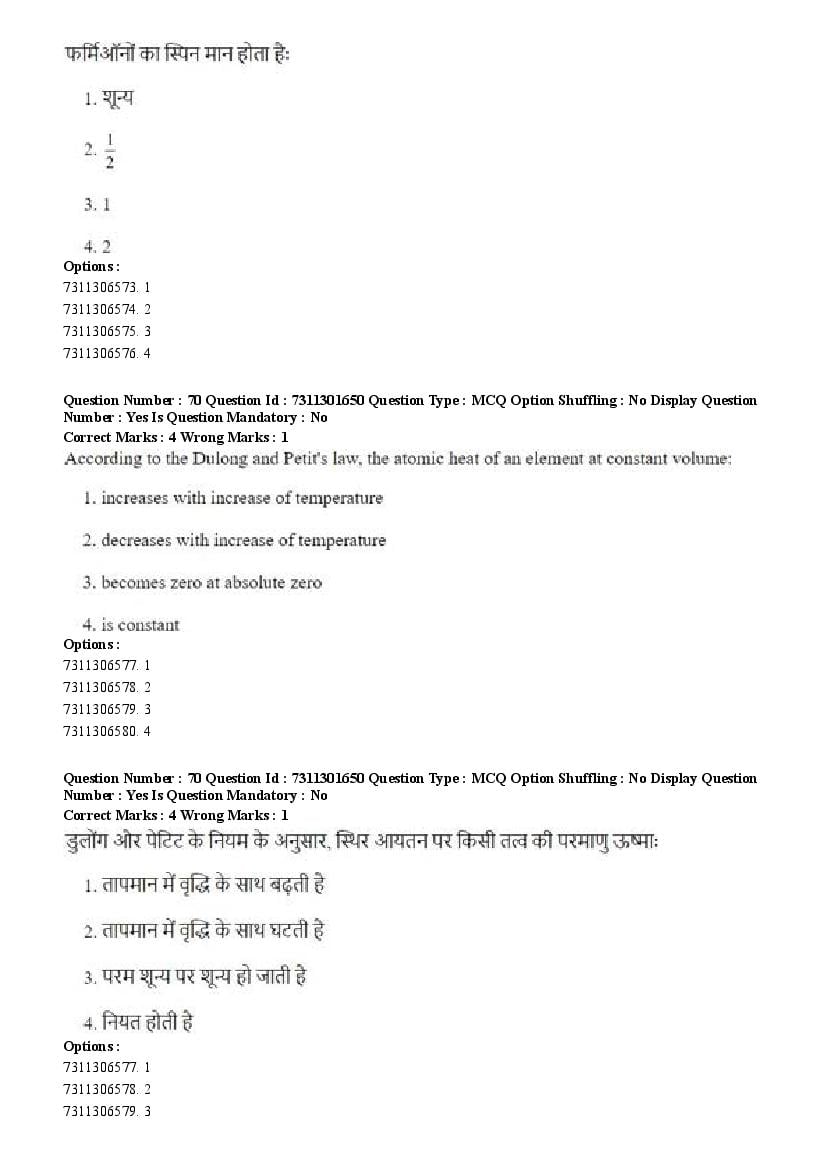 फर्मिऑनों का स्पिन मान होता हैः

1. शून्य

2. $\frac{1}{2}$

3. 1

4. 2

Options :
7311306573. 1
7311306574. 2
7311306575. 3
7311306576. 4

Question Number : 70 Question Id : 7311301650 Question Type : MCQ Option Shuffling : No Display Question Number : Yes Is Question Mandatory : No
Correct Marks : 4 Wrong Marks : 1
According to the Dulong and Petit's law, the atomic heat of an element at constant volume:

1. increases with increase of temperature

2. decreases with increase of temperature

3. becomes zero at absolute zero

4. is constant

Options :
7311306577. 1
7311306578. 2
7311306579. 3
7311306580. 4

Question Number : 70 Question Id : 7311301650 Question Type : MCQ Option Shuffling : No Display Question Number : Yes Is Question Mandatory : No
Correct Marks : 4 Wrong Marks : 1
डुलोंग और पेटिट के नियम के अनुसार, स्थिर आयतन पर किसी तत्व की परमाणु ऊष्माः

1. तापमान में वृद्धि के साथ बढ़ती है

2. तापमान में वृद्धि के साथ घटती है

3. परम शून्य पर शून्य हो जाती है

4. नियत होती है

Options :
7311306577. 1
7311306578. 2
7311306579. 3